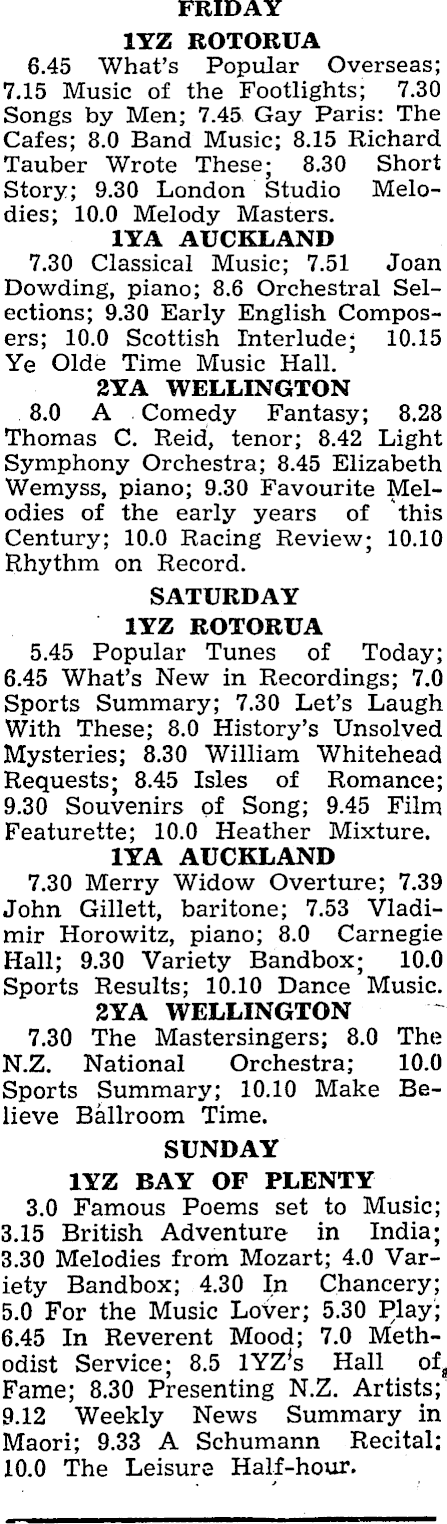 FRIDAY

1YZ ROTORUA

6.45 What's Popular Overseas; 7.15 Music of the Footlights; 7.30 Songs by Men; 7.45 Gay Paris: The Cafes; 8.0 Band Music; 8.15 Richard Tauber Wrote These; 8.30 Short Story; 9.30 London Studio Melodies; 10.0 Melody Masters.

1YA AUCKLAND

7.30 Classical Music; 7.51 Joan Dowding, piano; 8.6 Orchestral Selections; 9.30 Early English Composers; 10.0 Scottish Interlude; 10.15 Ye Olde Time Music Hall.

2YA WELLINGTON

8.0 A Comedy Fantasy; 8.28 Thomas C. Reid, tenor; 8.42 Light Symphony Orchestra; 8.45 Elizabeth Wemyss, piano; 9.30 Favourite Melodies of the early years of this Century; 10.0 Racing Review; 10.10 Rhythm on Record.

SATURDAY

1YZ ROTORUA

5.45 Popular Tunes of Today; 6.45 What's New in Recordings; 7.0 Sports Summary; 7.30 Let's Laugh With These; 8.0 History's Unsolved Mysteries; 8.30 William Whitehead Requests; 8.45 Isles of Romance; 9.30 Souvenirs of Song; 9.45 Film Featurette; 10.0 Heather Mixture.

1YA AUCKLAND

7.30 Merry Widow Overture; 7.39 John Gillett, baritone; 7.53 Vladimir Horowitz, piano; 8.0 Carnegie Hall; 9.30 Variety Bandbox; 10.0 Sports Results; 10.10 Dance Music.

2YA WELLINGTON

7.30 The Mastersingers; 8.0 The N.Z. National Orchestra; 10.0 Sports Summary; 10.10 Make Believe Ballroom Time.

SUNDAY

1YZ BAY OF PLENTY

3.0 Famous Poems set to Music; 3.15 British Adventure in India; 3.30 Melodies from Mozart; 4.0 Variety Bandbox; 4.30 In Chancery; 5.0 For the Music Lover; 5.30 Play; 6.45 In Reverent Mood; 7.0 Methodist Service; 8.5 1YZ's Hall of Fame; 8.30 Presenting N.Z. Artists; 9.12 Weekly News Summary in Maori; 9.33 A Schumann Recital; 10.0 The Leisure Half-hour.